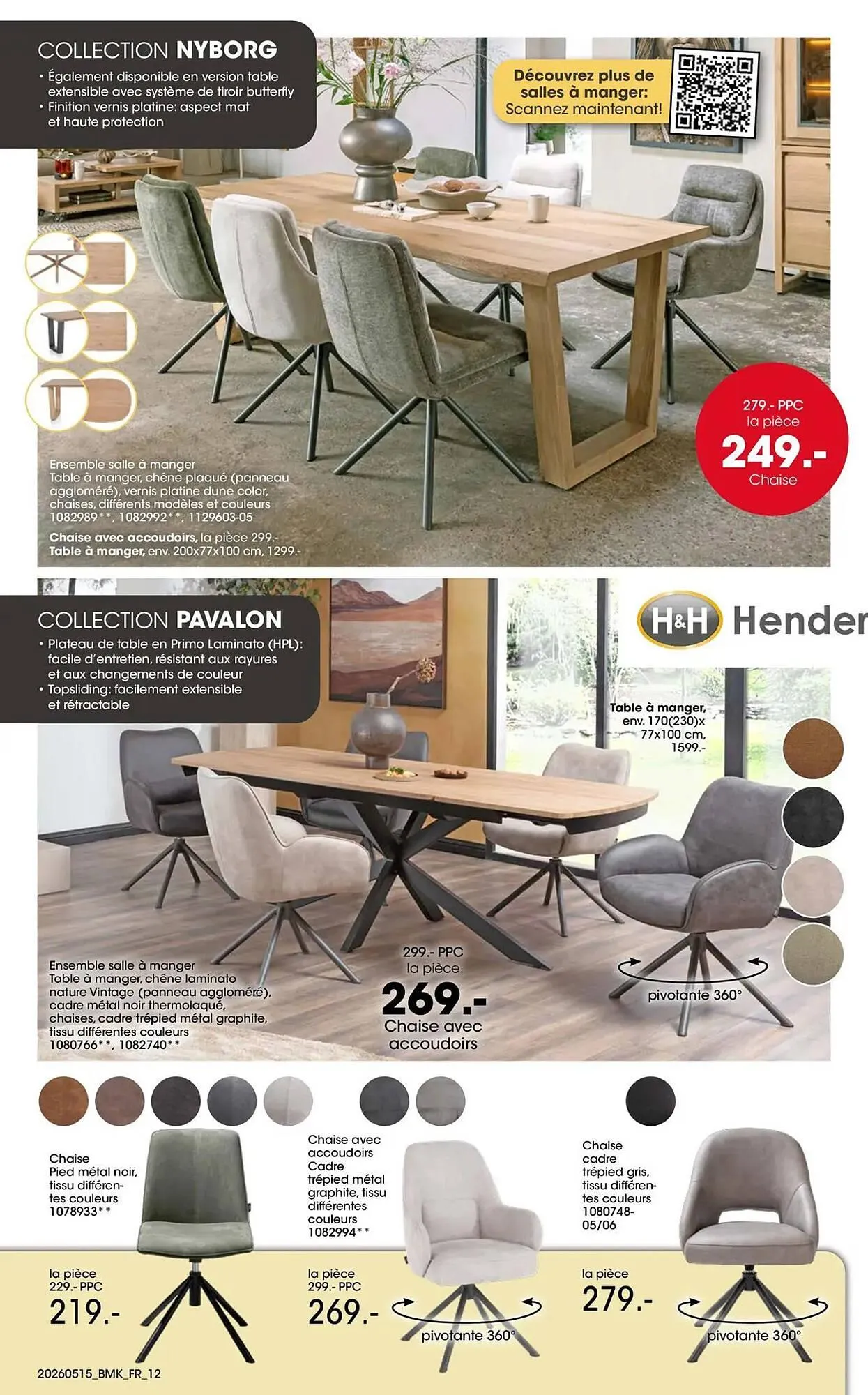 COLLECTION NYBORG
• Également disponible en version table extensible avec système de tiroir butterfly
• Finition vernis platine: aspect mat et haute protection

Découvrez plus de salles à manger: Scannez maintenant!

279.- PPC
la pièce
249.-
Chaise

Ensemble salle à manger
Table à manger, chêne plaqué (panneau aggloméré), vernis platine dune color, chaises, différents modèles et couleurs
1082989**, 1082992**, 1129603-05
Chaise avec accoudoirs, la pièce 299.-
Table à manger, env. 200x77x100 cm, 1299.-

COLLECTION PAVALON
• Plateau de table en Primo Laminato (HPL): facile d'entretien, résistant aux rayures et aux changements de couleur
• Topsliding: facilement extensible et rétractable

H&H Hender

Table à manger, env. 170(230)x 77x100 cm, 1599.-

Ensemble salle à manger
Table à manger, chêne laminato nature Vintage (panneau aggloméré), cadre métal noir thermolaqué, chaises, cadre trépied métal graphite, tissu différentes couleurs
1080766**, 1082740**

299.- PPC
la pièce
269.-
Chaise avec accoudoirs

pivotante 360°

Chaise
Pied métal noir, tissu différentes couleurs
1078933**

la pièce
229.- PPC
219.-

Chaise avec accoudoirs
Cadre trépied métal graphite, tissu différentes couleurs
1082994**

la pièce
299.- PPC
269.-

pivotante 360°

Chaise cadre trépied gris, tissu différentes couleurs
1080748-05/06

la pièce
279.-

pivotante 360°

20260515_BMK_FR_12